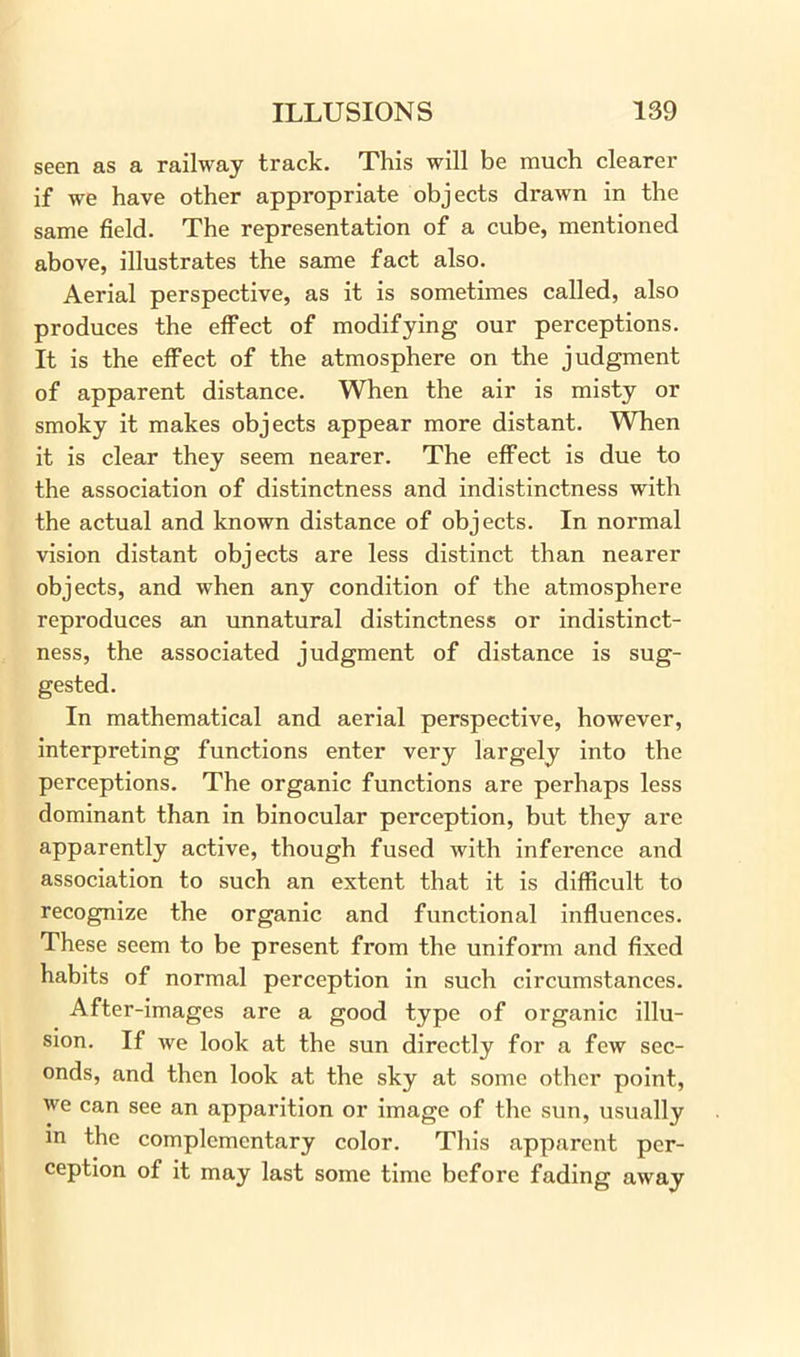 ILLUSIONS 139

seen as a railway track. This will be much clearer if we have other appropriate objects drawn in the same field. The representation of a cube, mentioned above, illustrates the same fact also.

Aerial perspective, as it is sometimes called, also produces the effect of modifying our perceptions. It is the effect of the atmosphere on the judgment of apparent distance. When the air is misty or smoky it makes objects appear more distant. When it is clear they seem nearer. The effect is due to the association of distinctness and indistinctness with the actual and known distance of objects. In normal vision distant objects are less distinct than nearer objects, and when any condition of the atmosphere reproduces an unnatural distinctness or indistinctness, the associated judgment of distance is suggested.

In mathematical and aerial perspective, however, interpreting functions enter very largely into the perceptions. The organic functions are perhaps less dominant than in binocular perception, but they are apparently active, though fused with inference and association to such an extent that it is difficult to recognize the organic and functional influences. These seem to be present from the uniform and fixed habits of normal perception in such circumstances.

After-images are a good type of organic illusion. If we look at the sun directly for a few seconds, and then look at the sky at some other point, we can see an apparition or image of the sun, usually in the complementary color. This apparent perception of it may last some time before fading away